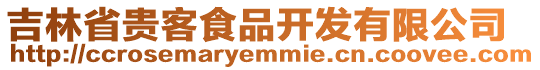 吉林省贵客食品开发有限公司
http://ccrosemaryemmie.cn.coovee.com